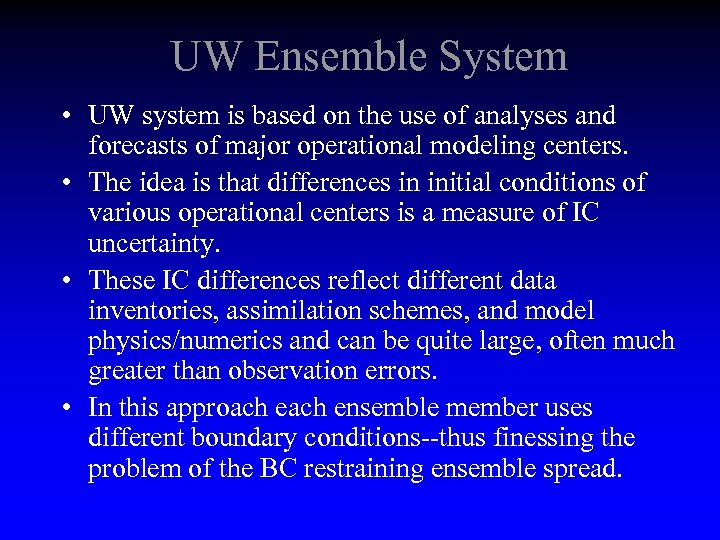 UW Ensemble System

• UW system is based on the use of analyses and forecasts of major operational modeling centers.

• The idea is that differences in initial conditions of various operational centers is a measure of IC uncertainty.

• These IC differences reflect different data inventories, assimilation schemes, and model physics/numerics and can be quite large, often much greater than observation errors.

• In this approach each ensemble member uses different boundary conditions--thus finessing the problem of the BC restraining ensemble spread.